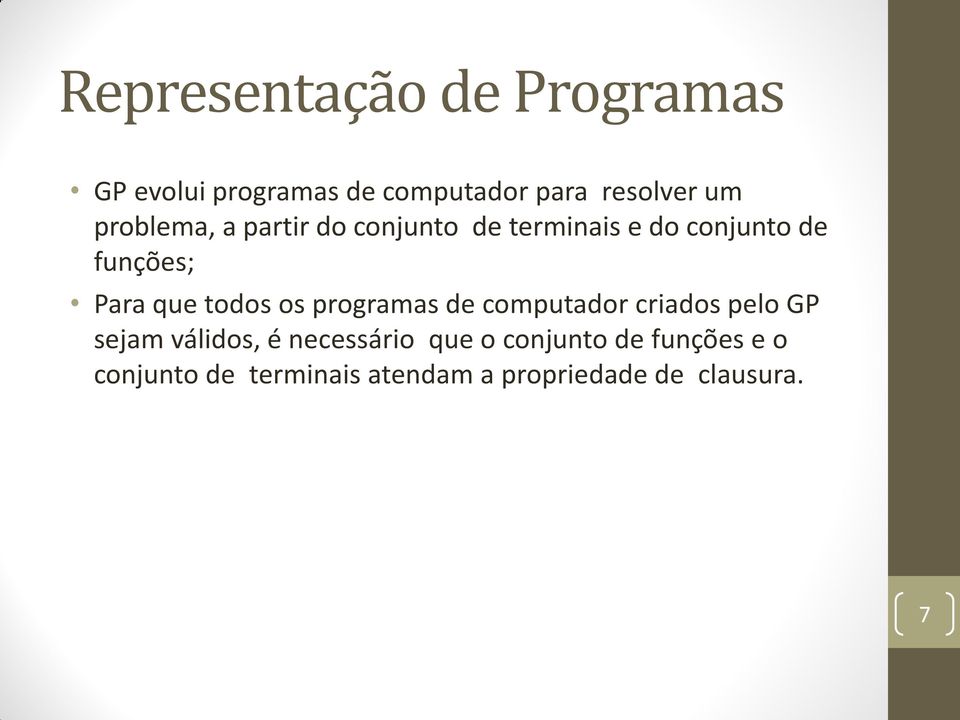 Representação de Programas

• GP evolui programas de computador para resolver um problema, a partir do conjunto de terminais e do conjunto de funções;

• Para que todos os programas de computador criados pelo GP sejam válidos, é necessário que o conjunto de funções e o conjunto de terminais atendam a propriedade de clausura.

7